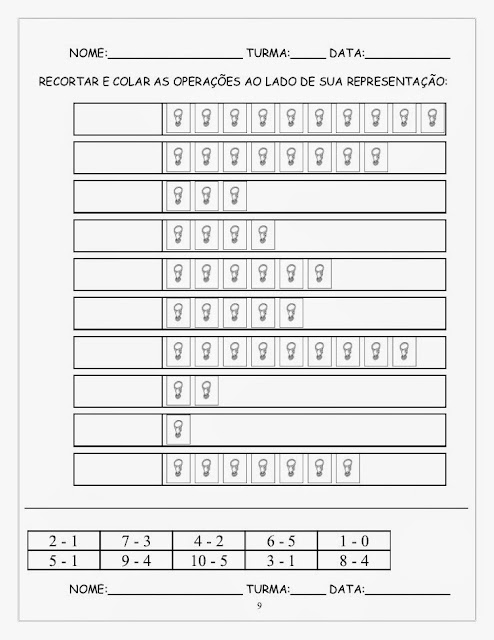 NOME:____________________ TURMA:_____ DATA:____________

RECORTAR E COLAR AS OPERAÇÕES AO LADO DE SUA REPRESENTAÇÃO:

| 2 - 1 | 7 - 3 | 4 - 2 | 6 - 5 | 1 - 0 |
|---|---|---|---|---|
| 5 - 1 | 9 - 4 | 10 - 5 | 3 - 1 | 8 - 4 |

NOME:____________________ TURMA:_____ DATA:____________

9